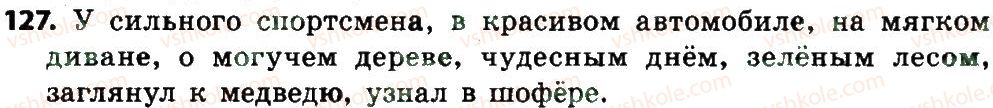 127. У сильного спортсмена, в красивом автомобиле, на мягком диване, о могучем дереве, чудесным днём, зелёным лесом, заглянул к медведю, узнал в шофёре.